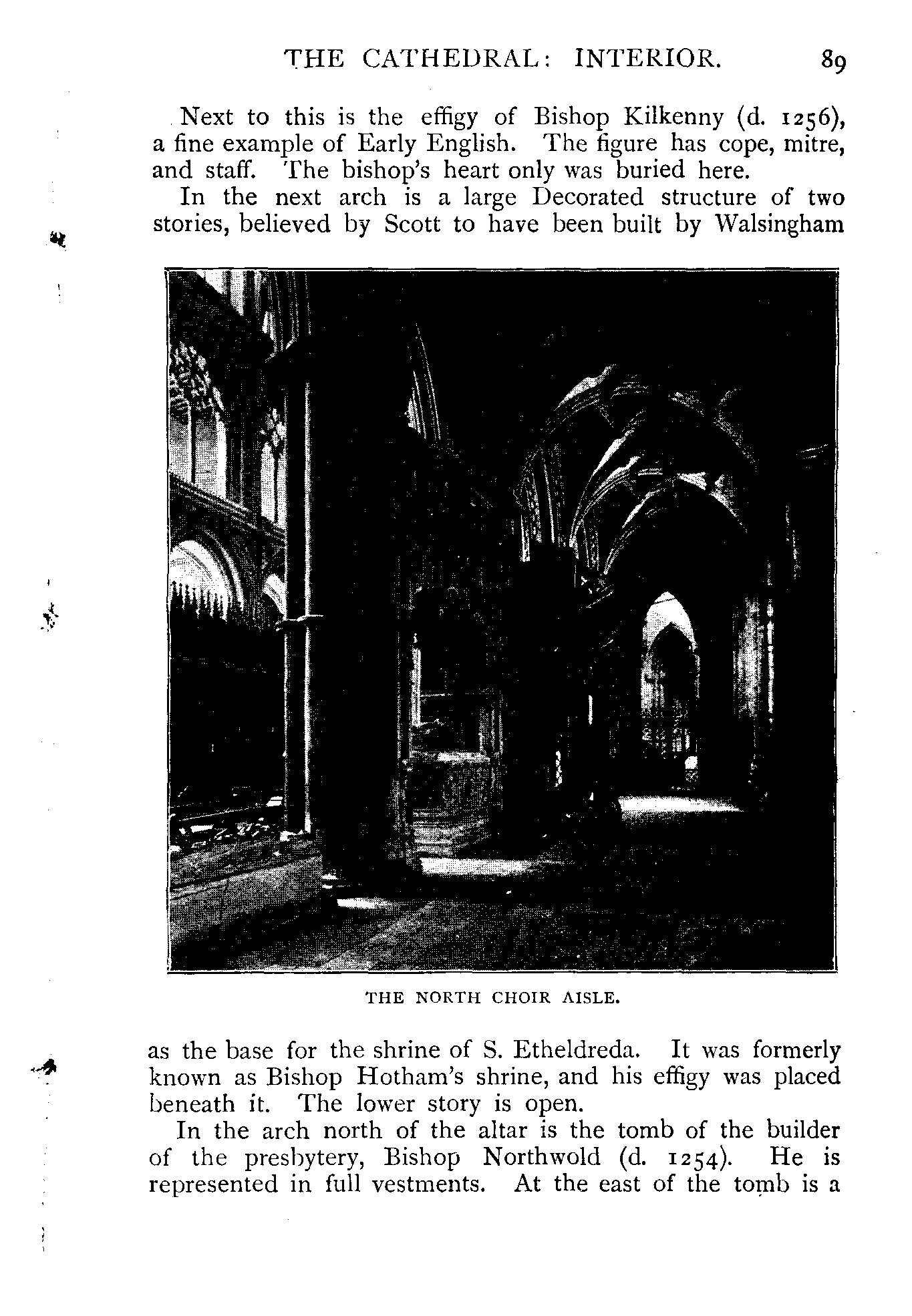 THE CATHEDRAL: INTERIOR. 89

Next to this is the effigy of Bishop Kilkenny (d. 1256), a fine example of Early English. The figure has cope, mitre, and staff. The bishop's heart only was buried here.

In the next arch is a large Decorated structure of two stories, believed by Scott to have been built by Walsingham

THE NORTH CHOIR AISLE.

as the base for the shrine of S. Etheldreda. It was formerly known as Bishop Hotham's shrine, and his effigy was placed beneath it. The lower story is open.

In the arch north of the altar is the tomb of the builder of the presbytery, Bishop Northwold (d. 1254). He is represented in full vestments. At the east of the tomb is a